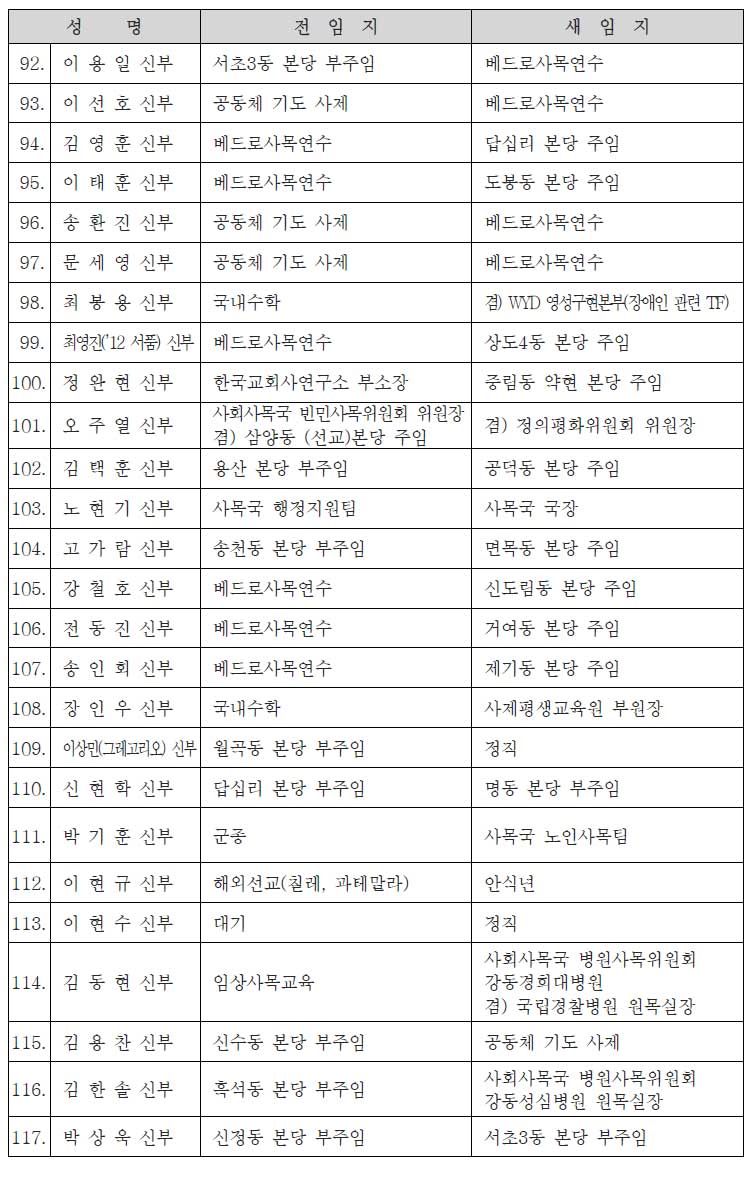 | | 성 명 | 전 임 지 | 새 임 지 |
|---|---|---|---|
| 92. | 이 용 일 신부 | 서초3동 본당 부주임 | 베드로사목연수 |
| 93. | 이 선 호 신부 | 공동체 기도 사제 | 베드로사목연수 |
| 94. | 김 영 훈 신부 | 베드로사목연수 | 답십리 본당 주임 |
| 95. | 이 태 훈 신부 | 베드로사목연수 | 도봉동 본당 주임 |
| 96. | 송 환 진 신부 | 공동체 기도 사제 | 베드로사목연수 |
| 97. | 문 세 영 신부 | 공동체 기도 사제 | 베드로사목연수 |
| 98. | 최 봉 용 신부 | 국내수학 | 겸) WYD 영성구현본부(장애인 관련 TF) |
| 99. | 최영진('12 서품) 신부 | 베드로사목연수 | 상도4동 본당 주임 |
| 100. | 정 완 현 신부 | 한국교회사연구소 부소장 | 중림동 약현 본당 주임 |
| 101. | 오 주 열 신부 | 사회사목국 빈민사목위원회 위원장 겸) 삼양동 (선교)본당 주임 | 겸) 정의평화위원회 위원장 |
| 102. | 김 택 훈 신부 | 용산 본당 부주임 | 공덕동 본당 주임 |
| 103. | 노 현 기 신부 | 사목국 행정지원팀 | 사목국 국장 |
| 104. | 고 가 람 신부 | 송천동 본당 부주임 | 면목동 본당 주임 |
| 105. | 강 철 호 신부 | 베드로사목연수 | 신도림동 본당 주임 |
| 106. | 전 동 진 신부 | 베드로사목연수 | 거여동 본당 주임 |
| 107. | 송 인 회 신부 | 베드로사목연수 | 제기동 본당 주임 |
| 108. | 장 인 우 신부 | 국내수학 | 사제평생교육원 부원장 |
| 109. | 이상민(그레고리오) 신부 | 월곡동 본당 부주임 | 정직 |
| 110. | 신 현 학 신부 | 답십리 본당 부주임 | 명동 본당 부주임 |
| 111. | 박 기 훈 신부 | 군종 | 사목국 노인사목팀 |
| 112. | 이 현 규 신부 | 해외선교(칠레, 과테말라) | 안식년 |
| 113. | 이 현 수 신부 | 대기 | 정직 |
| 114. | 김 동 현 신부 | 임상사목교육 | 사회사목국 병원사목위원회 강동경희대병원 겸) 국립경찰병원 원목실장 |
| 115. | 김 용 찬 신부 | 신수동 본당 부주임 | 공동체 기도 사제 |
| 116. | 김 한 솔 신부 | 흑석동 본당 부주임 | 사회사목국 병원사목위원회 강동성심병원 원목실장 |
| 117. | 박 상 욱 신부 | 신정동 본당 부주임 | 서초3동 본당 부주임 |